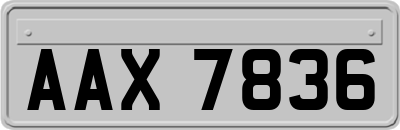 AAX 7836